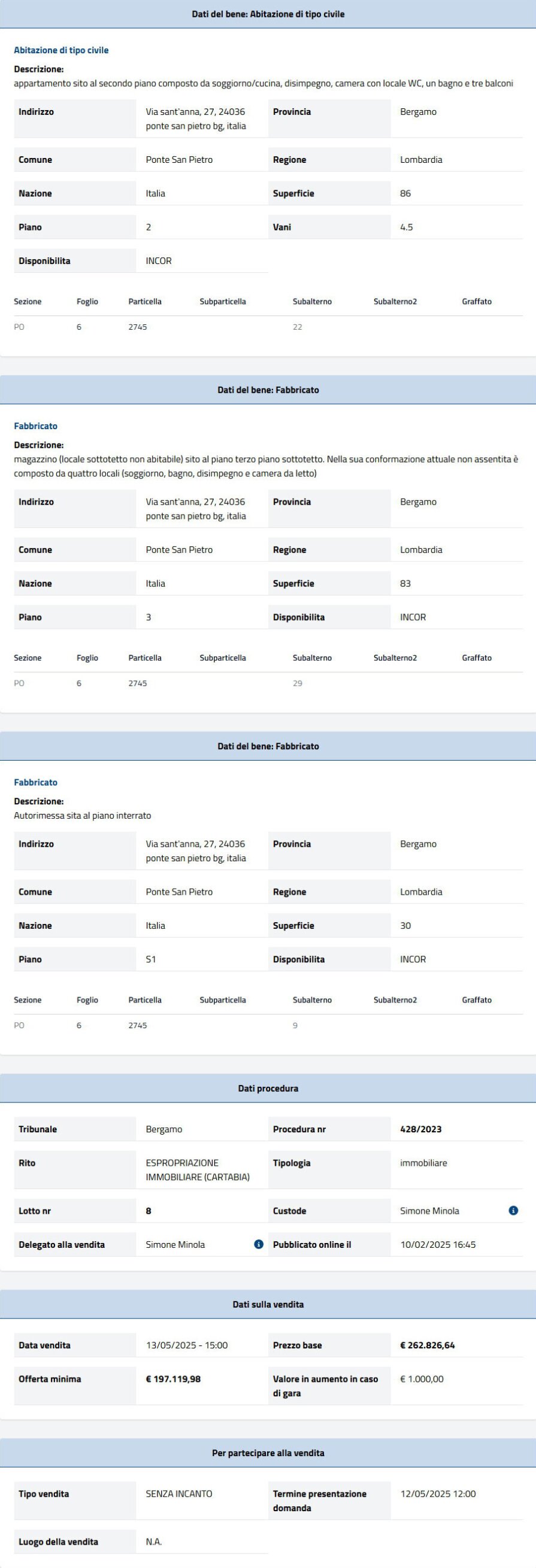 Dati del bene: Abitazione di tipo civile

Abitazione di tipo civile

Descrizione:
appartamento sito al secondo piano composto da soggiorno/cucina, disimpegno, camera con locale WC, un bagno e tre balconi

| Indirizzo | Via sant'anna, 27, 24036 ponte san pietro bg, italia | Provincia | Bergamo |
|---|---|---|---|
| Comune | Ponte San Pietro | Regione | Lombardia |
| Nazione | Italia | Superficie | 86 |
| Piano | 2 | Vani | 4.5 |
| Disponibilita | INCOR | | |

| Sezione | Foglio | Particella | Subparticella | Subalterno | Subalterno2 | Graffato |
|---|---|---|---|---|---|---|
| PO | 6 | 2745 | | 22 | | |

Dati del bene: Fabbricato

Fabbricato

Descrizione:
magazzino (locale sottotetto non abitabile) sito al piano terzo piano sottotetto. Nella sua conformazione attuale non assentita è composto da quattro locali (soggiorno, bagno, disimpegno e camera da letto)

| Indirizzo | Via sant'anna, 27, 24036 ponte san pietro bg, italia | Provincia | Bergamo |
|---|---|---|---|
| Comune | Ponte San Pietro | Regione | Lombardia |
| Nazione | Italia | Superficie | 83 |
| Piano | 3 | Disponibilita | INCOR |

| Sezione | Foglio | Particella | Subparticella | Subalterno | Subalterno2 | Graffato |
|---|---|---|---|---|---|---|
| PO | 6 | 2745 | | 29 | | |

Dati del bene: Fabbricato

Fabbricato

Descrizione:
Autorimessa sita al piano interrato

| Indirizzo | Via sant'anna, 27, 24036 ponte san pietro bg, italia | Provincia | Bergamo |
|---|---|---|---|
| Comune | Ponte San Pietro | Regione | Lombardia |
| Nazione | Italia | Superficie | 30 |
| Piano | S1 | Disponibilita | INCOR |

| Sezione | Foglio | Particella | Subparticella | Subalterno | Subalterno2 | Graffato |
|---|---|---|---|---|---|---|
| PO | 6 | 2745 | | 9 | | |

Dati procedura

| Tribunale | Bergamo | Procedura nr | 428/2023 |
|---|---|---|---|
| Rito | ESPROPRIAZIONE IMMOBILIARE (CARTABIA) | Tipologia | immobiliare |
| Lotto nr | 8 | Custode | Simone Minola |
| Delegato alla vendita | Simone Minola | Pubblicato online il | 10/02/2025 16:45 |

Dati sulla vendita

| Data vendita | 13/05/2025 - 15:00 | Prezzo base | € 262.826,64 |
|---|---|---|---|
| Offerta minima | € 197.119,98 | Valore in aumento in caso di gara | € 1.000,00 |

Per partecipare alla vendita

| Tipo vendita | SENZA INCANTO | Termine presentazione domanda | 12/05/2025 12:00 |
|---|---|---|---|
| Luogo della vendita | N.A. | | |